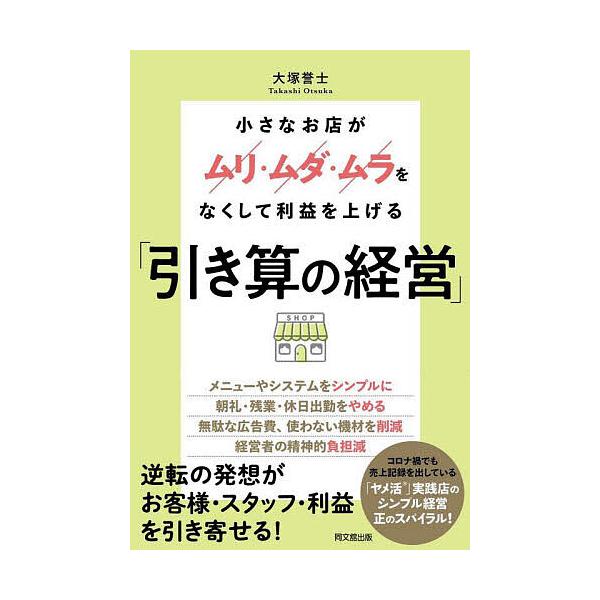 大塚誉士
Takashi Otsuka

小さなお店が
ムリ・ムダ・ムラを
なくして利益を上げる

「引き算の経営」

SHOP

メニューやシステムをシンプルに
朝礼・残業・休日出勤をやめる
無駄な広告費、使わない機材を削減
経営者の精神的負担減

逆転の発想が
お客様・スタッフ・利益
を引き寄せる!

コロナ禍でも
売上記録を出している
「ヤメ活®」実践店の
シンプル経営
正のスパイラル!

同文舘出版